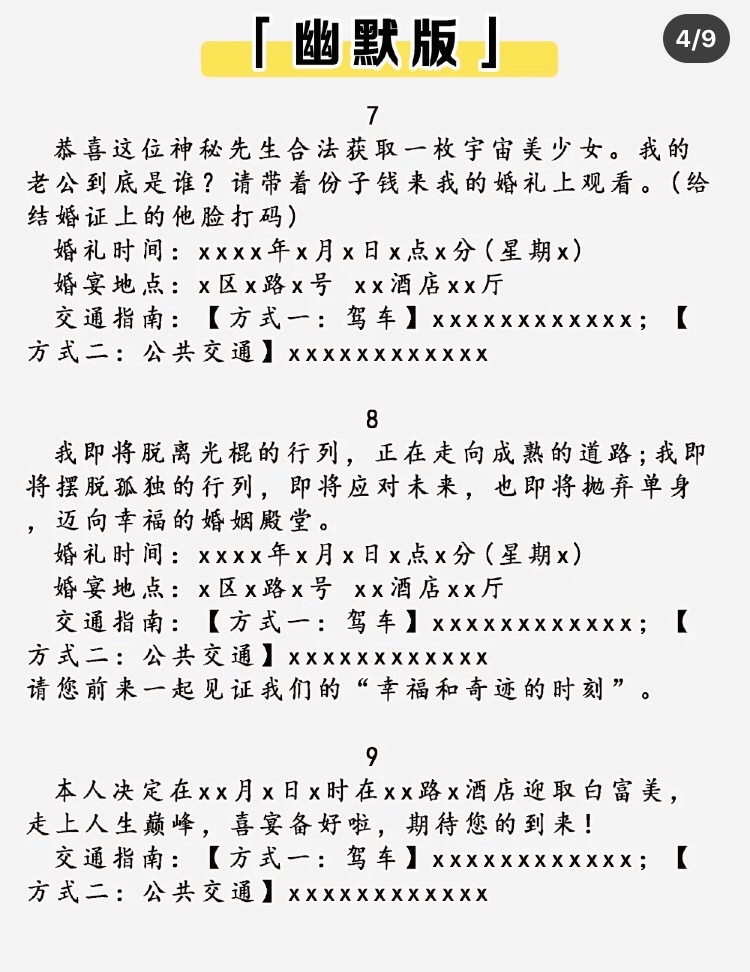 「幽默版」

4/9

7

恭喜这位神秘先生合法获取一枚宇宙美少女。我的老公到底是谁？请带着份子钱来我的婚礼上观看。(给结婚证上的他脸打码)

婚礼时间：xxxx年x月x日x点x分(星期x)

婚宴地点：x区x路x号 xx酒店xx厅

交通指南：【方式一：驾车】xxxxxxxxxxxx；【方式二：公共交通】xxxxxxxxxxxx

8

我即将脱离光棍的行列，正在走向成熟的道路;我即将摆脱孤独的行列，即将应对未来，也即将抛弃单身，迈向幸福的婚姻殿堂。

婚礼时间：xxxx年x月x日x点x分(星期x)

婚宴地点：x区x路x号 xx酒店xx厅

交通指南：【方式一：驾车】xxxxxxxxxxxx；【方式二：公共交通】xxxxxxxxxxxx

请您前来一起见证我们的“幸福和奇迹的时刻”。

9

本人决定在xx月x日x时在xx路x酒店迎取白富美，走上人生巅峰，喜宴备好啦，期待您的到来！

交通指南：【方式一：驾车】xxxxxxxxxxxx；【方式二：公共交通】xxxxxxxxxxxx